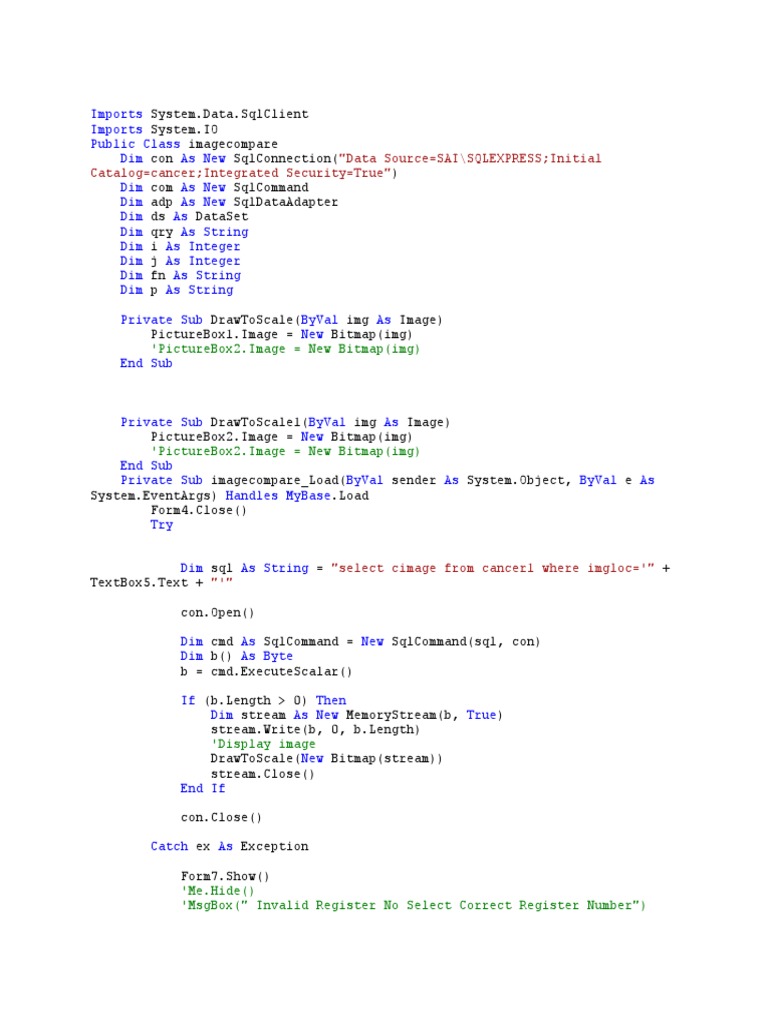 Imports System.Data.SqlClient
Imports System.IO
Public Class imagecompare
    Dim con As New SqlConnection("Data Source=SAI\SQLEXPRESS;Initial Catalog=cancer;Integrated Security=True")
    Dim com As New SqlCommand
    Dim adp As New SqlDataAdapter
    Dim ds As DataSet
    Dim qry As String
    Dim i As Integer
    Dim j As Integer
    Dim fn As String
    Dim p As String

    Private Sub DrawToScale(ByVal img As Image)
        PictureBox1.Image = New Bitmap(img)
        'PictureBox2.Image = New Bitmap(img)
    End Sub

    Private Sub DrawToScale1(ByVal img As Image)
        PictureBox2.Image = New Bitmap(img)
        'PictureBox2.Image = New Bitmap(img)
    End Sub
    Private Sub imagecompare_Load(ByVal sender As System.Object, ByVal e As System.EventArgs) Handles MyBase.Load
        Form4.Close()
        Try

            Dim sql As String = "select cimage from cancer1 where imgloc='" + TextBox5.Text + "'"

            con.Open()

            Dim cmd As SqlCommand = New SqlCommand(sql, con)
            Dim b() As Byte
            b = cmd.ExecuteScalar()

            If (b.Length > 0) Then
                Dim stream As New MemoryStream(b, True)
                stream.Write(b, 0, b.Length)
                'Display image
                DrawToScale(New Bitmap(stream))
                stream.Close()
            End If

            con.Close()

        Catch ex As Exception

            Form7.Show()
            'Me.Hide()
            'MsgBox(" Invalid Register No Select Correct Register Number")